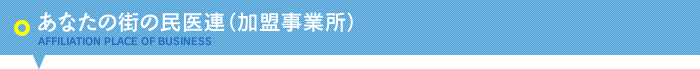 あなたの街の民医連（加盟事業所）
AFFILIATION PLACE OF BUSINESS